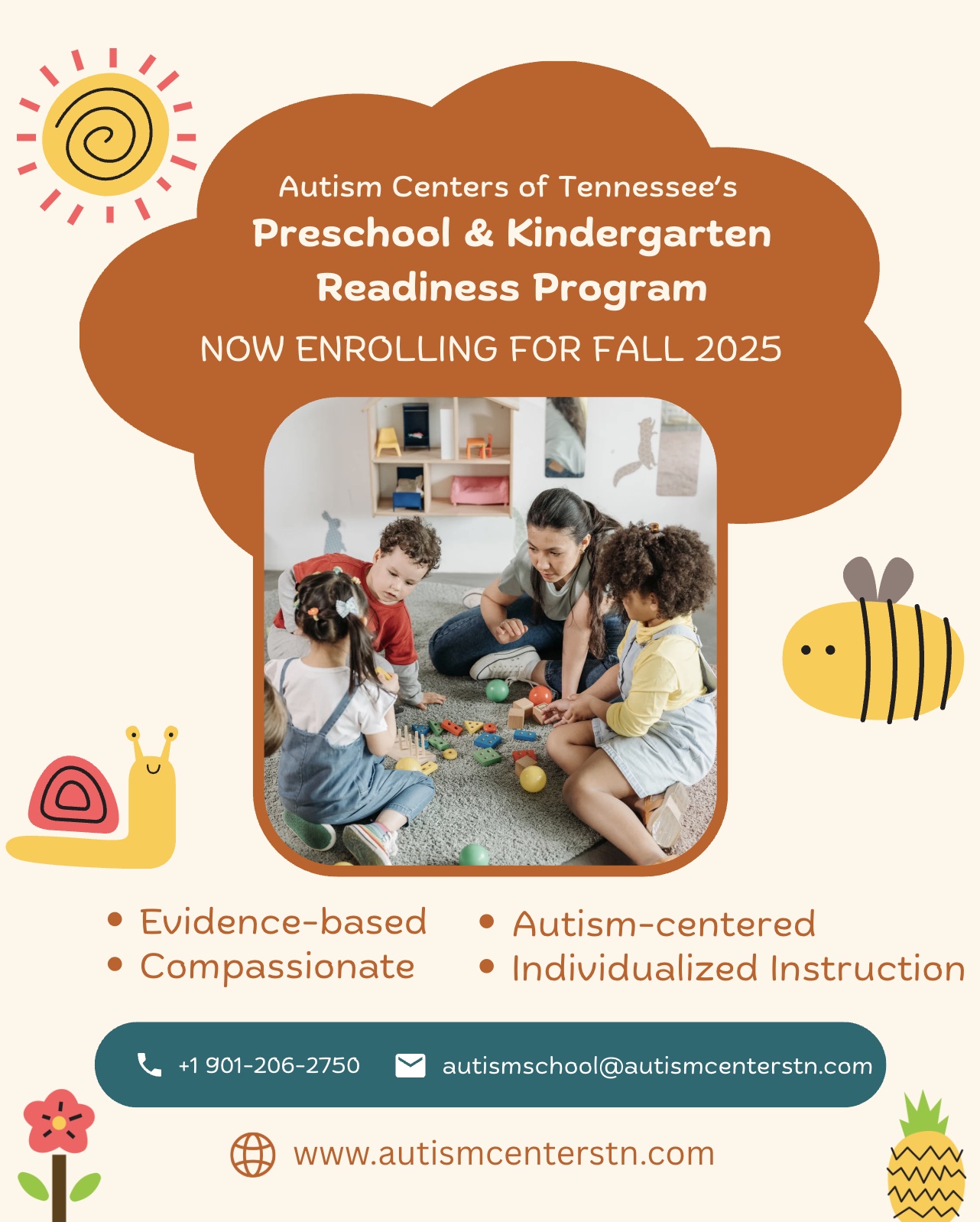 Autism Centers of Tennessee's

Preschool & Kindergarten Readiness Program

NOW ENROLLING FOR FALL 2025

• Evidence-based
• Compassionate

• Autism-centered
• Individualized Instruction

+1 901-206-2750 autismschool@autismcenterstn.com

www.autismcenterstn.com